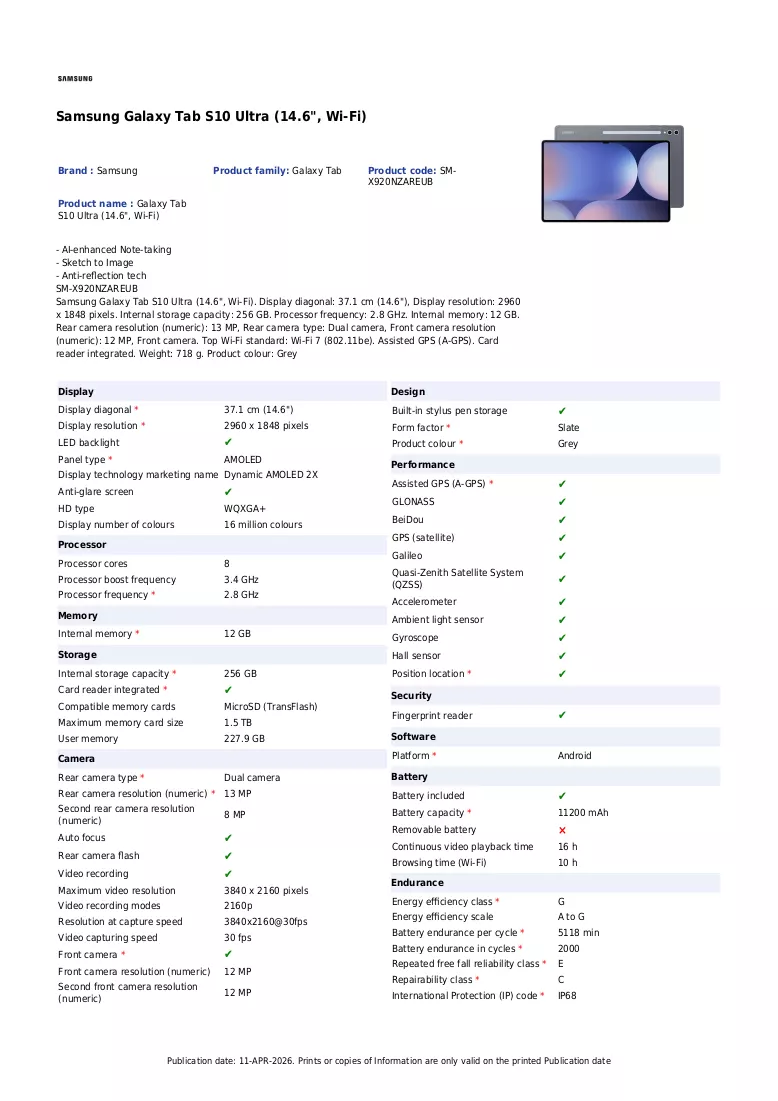 SAMSUNG

Samsung Galaxy Tab S10 Ultra (14.6", Wi-Fi)

Brand : Samsung

Product family: Galaxy Tab

Product code: SM-X920NZAREUB

Product name : Galaxy Tab S10 Ultra (14.6", Wi-Fi)

- AI-enhanced Note-taking
- Sketch to Image
- Anti-reflection tech
SM-X920NZAREUB
Samsung Galaxy Tab S10 Ultra (14.6", Wi-Fi). Display diagonal: 37.1 cm (14.6"), Display resolution: 2960 x 1848 pixels. Internal storage capacity: 256 GB. Processor frequency: 2.8 GHz. Internal memory: 12 GB. Rear camera resolution (numeric): 13 MP, Rear camera type: Dual camera, Front camera resolution (numeric): 12 MP, Front camera. Top Wi-Fi standard: Wi-Fi 7 (802.11be). Assisted GPS (A-GPS). Card reader integrated. Weight: 718 g. Product colour: Grey

Display
Display diagonal * 37.1 cm (14.6")
Display resolution * 2960 x 1848 pixels
LED backlight ✔
Panel type * AMOLED
Display technology marketing name Dynamic AMOLED 2X
Anti-glare screen ✔
HD type WQXGA+
Display number of colours 16 million colours

Processor
Processor cores 8
Processor boost frequency 3.4 GHz
Processor frequency * 2.8 GHz

Memory
Internal memory * 12 GB

Storage
Internal storage capacity * 256 GB
Card reader integrated * ✔
Compatible memory cards MicroSD (TransFlash)
Maximum memory card size 1.5 TB
User memory 227.9 GB

Camera
Rear camera type * Dual camera
Rear camera resolution (numeric) * 13 MP
Second rear camera resolution (numeric) 8 MP
Auto focus ✔
Rear camera flash ✔
Video recording ✔
Maximum video resolution 3840 x 2160 pixels
Video recording modes 2160p
Resolution at capture speed 3840x2160@30fps
Video capturing speed 30 fps
Front camera * ✔
Front camera resolution (numeric) 12 MP
Second front camera resolution (numeric) 12 MP

Design
Built-in stylus pen storage ✔
Form factor * Slate
Product colour * Grey

Performance
Assisted GPS (A-GPS) * ✔
GLONASS ✔
BeiDou ✔
GPS (satellite) ✔
Galileo ✔
Quasi-Zenith Satellite System (QZSS) ✔
Accelerometer ✔
Ambient light sensor ✔
Gyroscope ✔
Hall sensor ✔
Position location * ✔

Security
Fingerprint reader ✔

Software
Platform * Android

Battery
Battery included ✔
Battery capacity * 11200 mAh
Removable battery ✗
Continuous video playback time 16 h
Browsing time (Wi-Fi) 10 h

Endurance
Energy efficiency class * G
Energy efficiency scale A to G
Battery endurance per cycle * 5118 min
Battery endurance in cycles * 2000
Repeated free fall reliability class * E
Repairability class * C
International Protection (IP) code * IP68

Publication date: 11-APR-2026. Prints or copies of Information are only valid on the printed Publication date